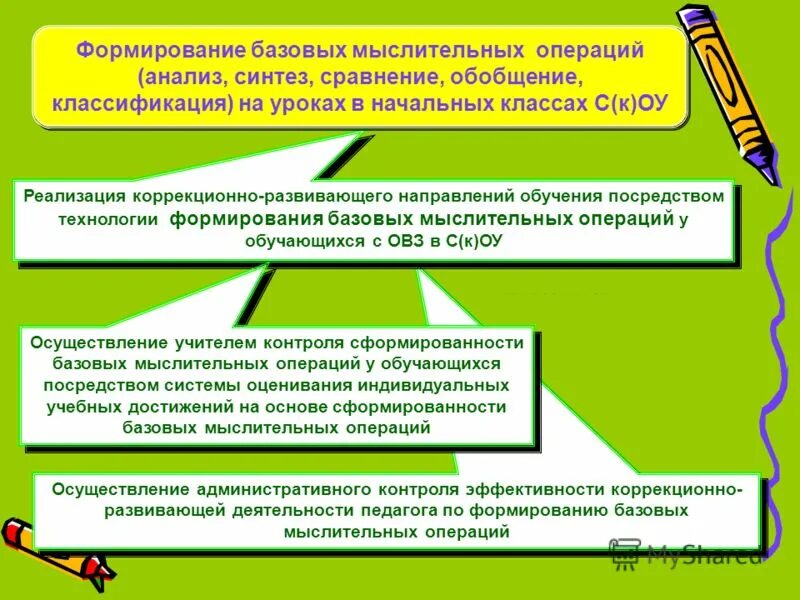 Формирование базовых мыслительных операций (анализ, синтез, сравнение, обобщение, классификация) на уроках в начальных классах С(к)ОУ

Реализация коррекционно-развивающего направлений обучения посредством технологии формирования базовых мыслительных операций у обучающихся с ОВЗ в С(к)ОУ

Осуществление учителем контроля сформированности базовых мыслительных операций у обучающихся посредством системы оценивания индивидуальных учебных достижений на основе сформированности базовых мыслительных операций

Осуществление административного контроля эффективности коррекционно-развивающей деятельности педагога по формированию базовых мыслительных операций

MyShared